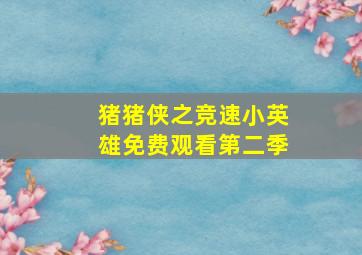 猪猪侠之竞速小英雄免费观看第二季